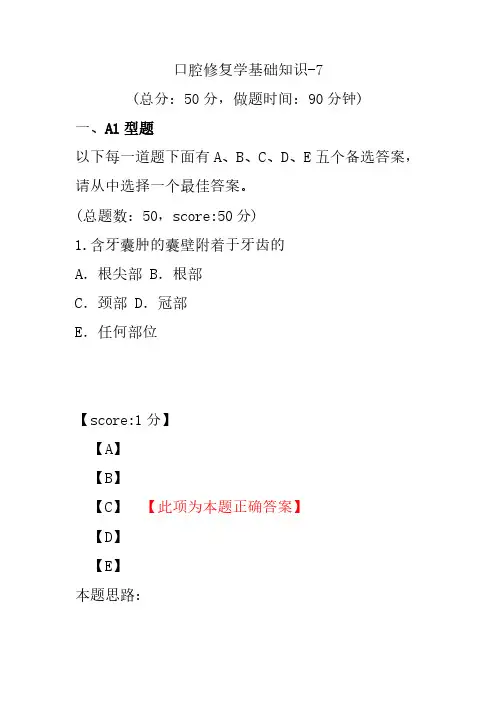 口腔修复学基础知识-7

（总分：50 分，做题时间：90 分钟）

一、A1 型题

以下每一道题下面有 A、B、C、D、E 五个备选答案，请从中选择一个最佳答案。

（总题数：50，score:50 分）

1.含牙囊肿的囊壁附着于牙齿的

A. 根尖部 B. 根部

C. 颈部 D. 冠部

E. 任何部位

【score:1 分】

【A】

【B】

【C】 【此项为本题正确答案】

【D】

【E】

本题思路: